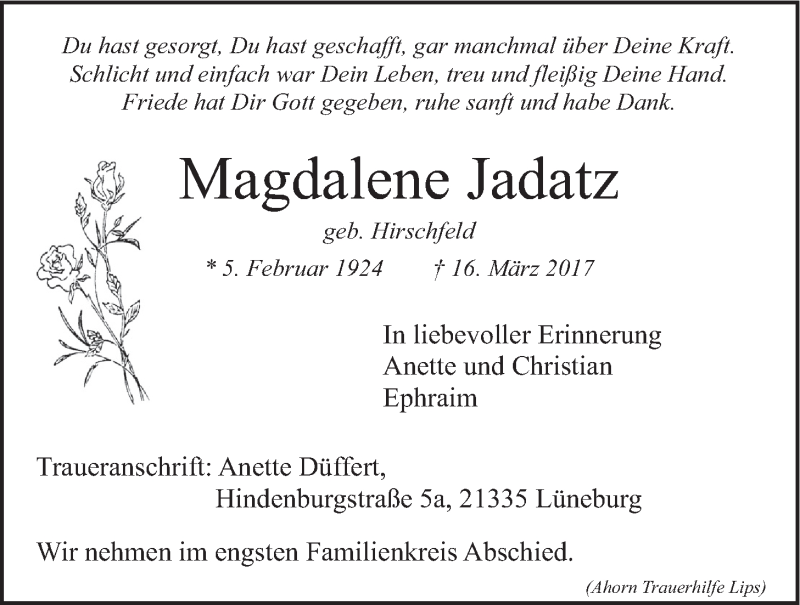 Du hast gesorgt, Du hast geschafft, gar manchmal über Deine Kraft.
Schlicht und einfach war Dein Leben, treu und fleißig Deine Hand.
Friede hat Dir Gott gegeben, ruhe sanft und habe Dank.

Magdalene Jadatz

geb. Hirschfeld

* 5. Februar 1924 † 16. März 2017

In liebevoller Erinnerung
Anette und Christian
Ephraim

Traueranschrift: Anette Düffert,
Hindenburgstraße 5a, 21335 Lüneburg

Wir nehmen im engsten Familienkreis Abschied.

(Ahorn Trauerhilfe Lips)